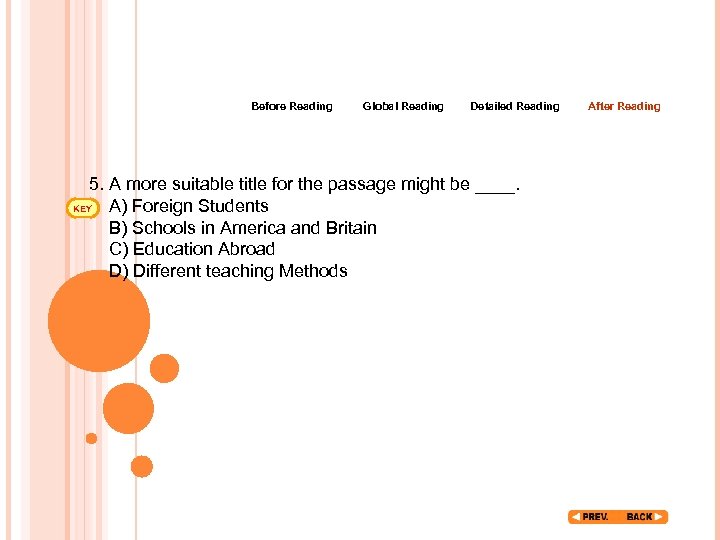 Before Reading Global Reading Detailed Reading After Reading

5. A more suitable title for the passage might be ____.

KEY

A) Foreign Students
B) Schools in America and Britain
C) Education Abroad
D) Different teaching Methods

PREV. BACK